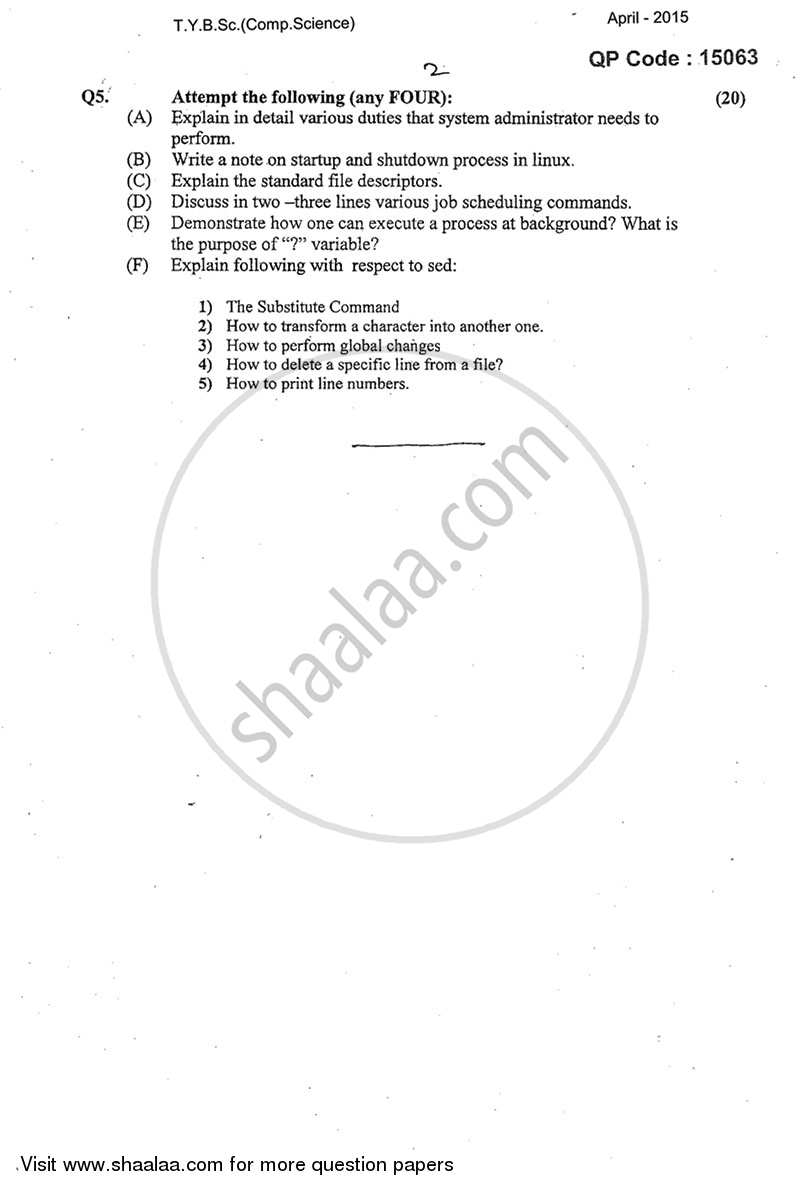 T.Y.B.Sc.(Comp.Science)

April - 2015

2

QP Code : 15063

Q5. Attempt the following (any FOUR): (20)

(A) Explain in detail various duties that system administrator needs to perform.

(B) Write a note on startup and shutdown process in linux.

(C) Explain the standard file descriptors.

(D) Discuss in two –three lines various job scheduling commands.

(E) Demonstrate how one can execute a process at background? What is the purpose of "?" variable?

(F) Explain following with respect to sed:

1) The Substitute Command
2) How to transform a character into another one.
3) How to perform global changes
4) How to delete a specific line from a file?
5) How to print line numbers.

shaalaa.com

Visit www.shaalaa.com for more question papers